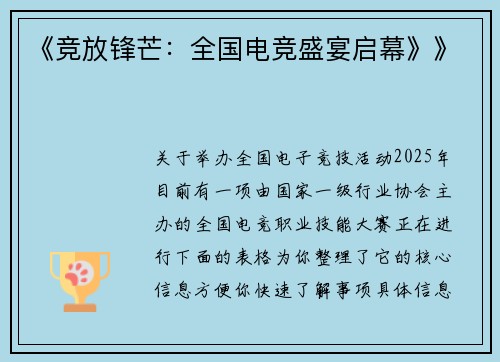 《竞放锋芒：全国电竞盛宴启幕》》

关于举办全国电子竞技活动2025年目前有一项由国家一级行业协会主办的全国电竞职业技能大赛正在进行下面的表格为你整理了它的核心信息方便你快速了解事项具体信息